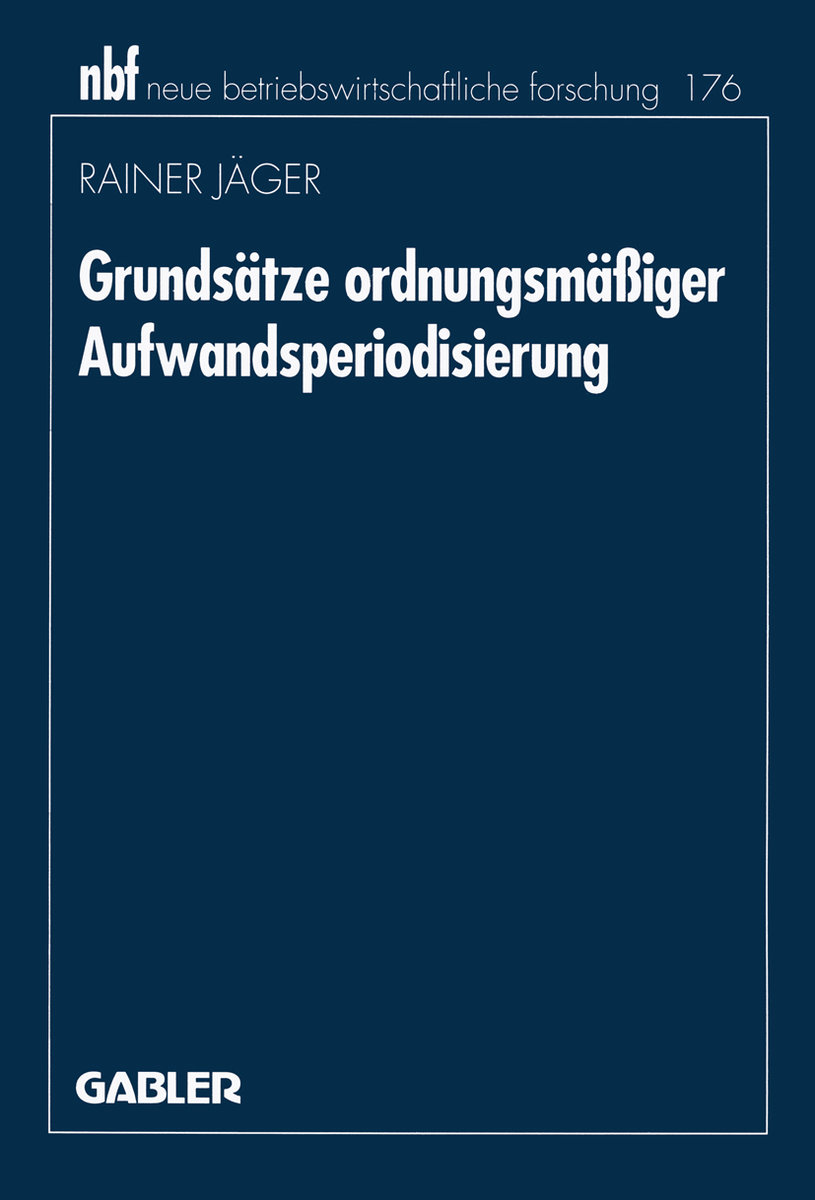 nbf neue betriebswirtschaftliche forschung 176

RAINER JÄGER

Grundsätze ordnungsmäßiger Aufwandsperiodisierung

GABLER